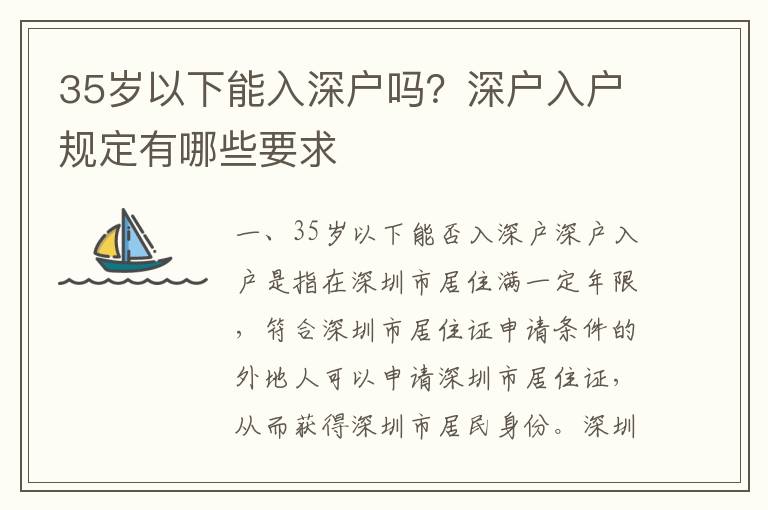 35岁以下能入深户吗？深户入户规定有哪些要求

一、35岁以下能否入深户深户入户是指在深圳市居住满一定年限，符合深圳市居住证申请条件的外地人可以申请深圳市居住证，从而获得深圳市居民身份。深圳